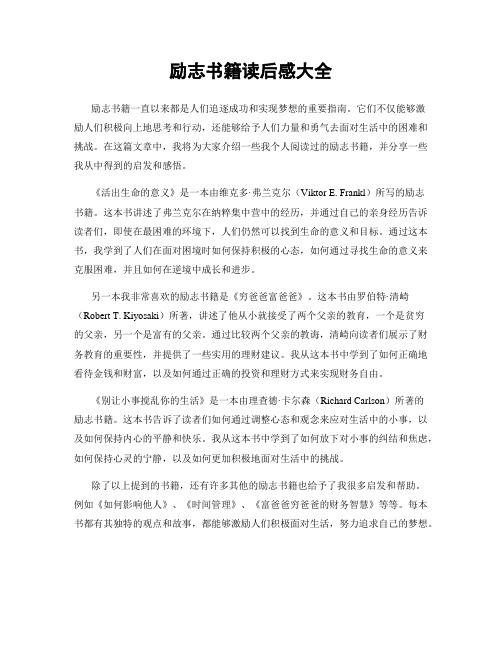 励志书籍读后感大全

励志书籍一直以来都是人们追逐成功和实现梦想的重要指南。它们不仅能够激励人们积极向上地思考和行动，还能够给予人们力量和勇气去面对生活中的困难和挑战。在这篇文章中，我将为大家介绍一些我个人阅读过的励志书籍，并分享一些我从中得到的启发和感悟。

《活出生命的意义》是一本由维克多·弗兰克尔（Viktor E. Frankl）所写的励志书籍。这本书讲述了弗兰克尔在纳粹集中营中的经历，并通过自己的亲身经历告诉读者们，即使在最困难的环境下，人们仍然可以找到生命的意义和目标。通过这本书，我学到了人们在面对困境时如何保持积极的心态，如何通过寻找生命的意义来克服困难，并且如何在逆境中成长和进步。

另一本我非常喜欢的励志书籍是《穷爸爸富爸爸》。这本书由罗伯特·清崎（Robert T. Kiyosaki）所著，讲述了他从小就接受了两个父亲的教育，一个是贫穷的父亲，另一个是富有的父亲。通过比较两个父亲的教诲，清崎向读者们展示了财务教育的重要性，并提供了一些实用的理财建议。我从这本书中学到了如何正确地看待金钱和财富，以及如何通过正确的投资和理财方式来实现财务自由。

《别让小事搅乱你的生活》是一本由理查德·卡尔森（Richard Carlson）所著的励志书籍。这本书告诉了读者们如何通过调整心态和观念来应对生活中的小事，以及如何保持内心的平静和快乐。我从这本书中学到了如何放下对小事的纠结和焦虑，如何保持心灵的宁静，以及如何更加积极地面对生活中的挑战。

除了以上提到的书籍，还有许多其他的励志书籍也给予了我很多启发和帮助。例如《如何影响他人》、《时间管理》、《富爸爸穷爸爸的财务智慧》等等。每本书都有其独特的观点和故事，都能够激励人们积极面对生活，努力追求自己的梦想。